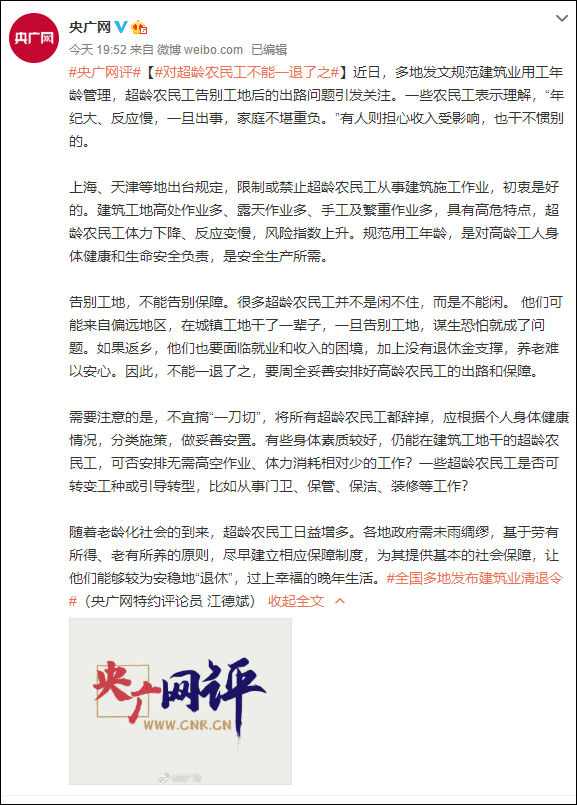 央广网

央广网

今天 19:52 来自 微博 weibo.com 已编辑

#央广网评#【#对超龄农民工不能一退了之#】近日，多地发文规范建筑业用工年龄管理，超龄农民工告别工地后的出路问题引发关注。一些农民工表示理解，“年纪大、反应慢，一旦出事，家庭不堪重负。”有人则担心收入受影响，也干不惯别的。

上海、天津等地出台规定，限制或禁止超龄农民工从事建筑施工作业，初衷是好的。建筑工地高处作业多、露天作业多、手工及繁重作业多，具有高危特点，超龄农民工体力下降、反应变慢，风险指数上升。规范用工年龄，是对高龄工人身体健康和生命安全负责，是安全生产所需。

告别工地，不能告别保障。很多超龄农民工并不是闲不住，而是不能闲。 他们可能来自偏远地区，在城镇工地干了一辈子，一旦告别工地，谋生恐怕就成了问题。如果返乡，他们也要面临就业和收入的困境，加上没有退休金支撑，养老难以安心。因此，不能一退了之，要周全妥善安排好高龄农民工的出路和保障。

需要注意的是，不宜搞“一刀切”，将所有超龄农民工都辞掉，应根据个人身体健康情况，分类施策，做妥善安置。有些身体素质较好，仍能在建筑工地干的超龄农民工，可否安排无需高空作业、体力消耗相对少的工作？一些超龄农民工是否可转变工种或引导转型，比如从事门卫、保管、保洁、装修等工作？

随着老龄化社会的到来，超龄农民工日益增多。各地政府需未雨绸缪，基于劳有所得、老有所养的原则，尽早建立相应保障制度，为其提供基本的社会保障，让他们能够较为安稳地“退休”，过上幸福的晚年生活。#全国多地发布建筑业清退令#（央广网特约评论员 江德斌） 收起全文

央广网评
WWW.CNR.CN

@央广网